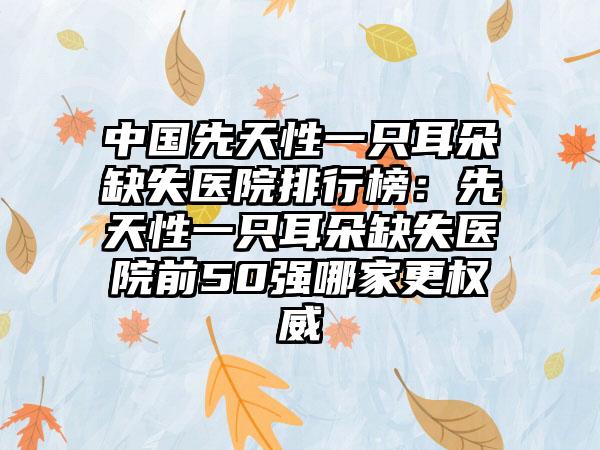 中国先天性一只耳朵缺失医院排行榜：先天性一只耳朵缺失医院前50强哪家更权威